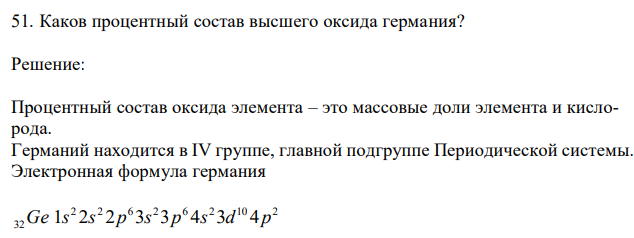 51. Каков процентный состав высшего оксида германия?

Решение:

Процентный состав оксида элемента – это массовые доли элемента и кислорода.
Германий находится в IV группе, главной подгруппе Периодической системы. Электронная формула германия

$_{32}Ge\ 1s^2 2s^2 2p^6 3s^2 3p^6 4s^2 3d^{10} 4p^2$